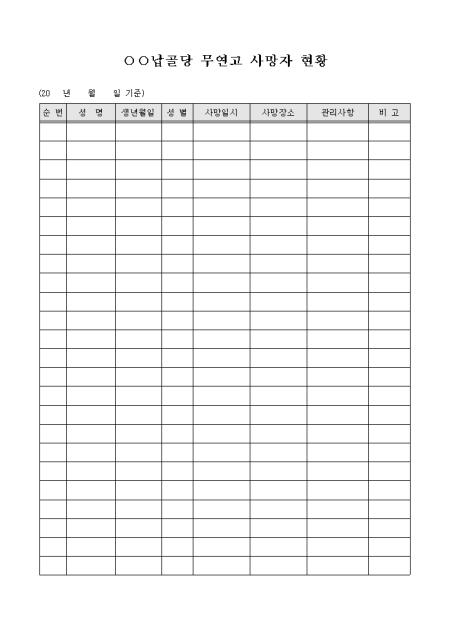 ○○납골당 무연고 사망자 현황

(20 년 월 일 기준)

| 순 번 | 성 명 | 생년월일 | 성 별 | 사망일시 | 사망장소 | 관리사항 | 비 고 |
|---|---|---|---|---|---|---|---|
| | | | | | | | |
| | | | | | | | |
| | | | | | | | |
| | | | | | | | |
| | | | | | | | |
| | | | | | | | |
| | | | | | | | |
| | | | | | | | |
| | | | | | | | |
| | | | | | | | |
| | | | | | | | |
| | | | | | | | |
| | | | | | | | |
| | | | | | | | |
| | | | | | | | |
| | | | | | | | |
| | | | | | | | |
| | | | | | | | |
| | | | | | | | |
| | | | | | | | |
| | | | | | | | |
| | | | | | | | |
| | | | | | | | |
| | | | | | | | |